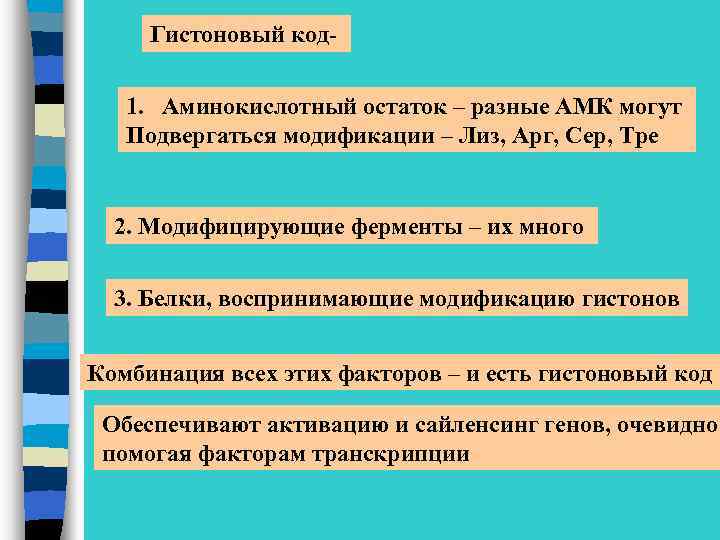 Гистоновый код-

1. Аминокислотный остаток – разные АМК могут Подвергаться модификации – Лиз, Арг, Сер, Тре

2. Модифицирующие ферменты – их много

3. Белки, воспринимающие модификацию гистонов

Комбинация всех этих факторов – и есть гистоновый код

Обеспечивают активацию и сайленсинг генов, очевидно помогая факторам транскрипции